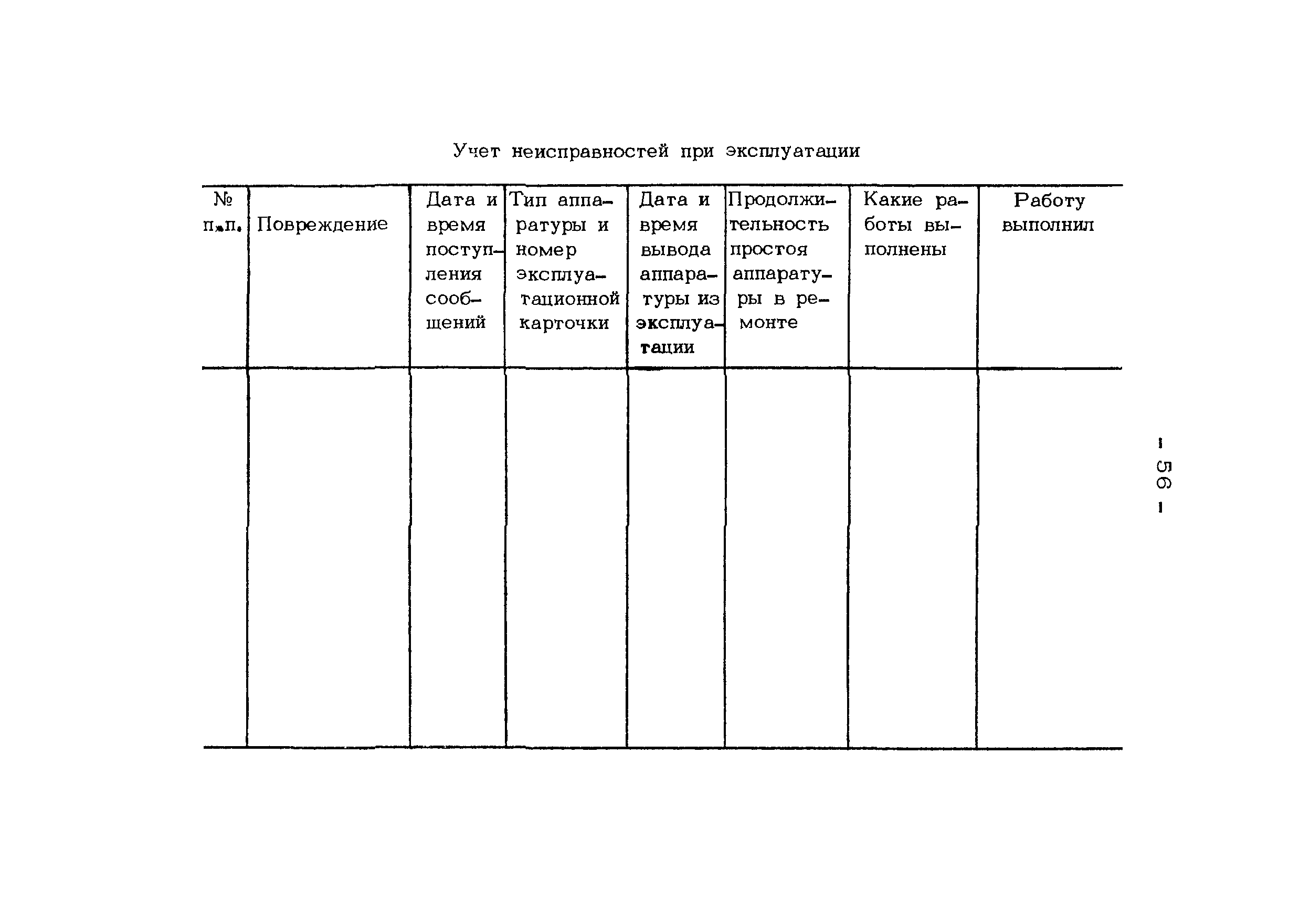 Учет неисправностей при эксплуатации

| № п.п. | Повреждение | Дата и время поступления сообщений | Тип аппаратуры и номер эксплуатационной карточки | Дата и время вывода аппаратуры из эксплуатации | Продолжительность простоя аппаратуры в ремонте | Какие работы выполнены | Работу выполнил |
|---|---|---|---|---|---|---|---|
| | | | | | | | |

- 56 -